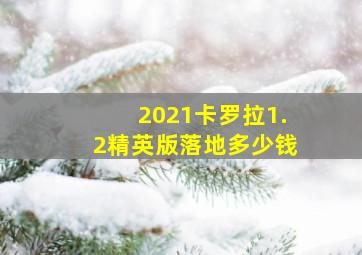 2021卡罗拉1.2精英版落地多少钱